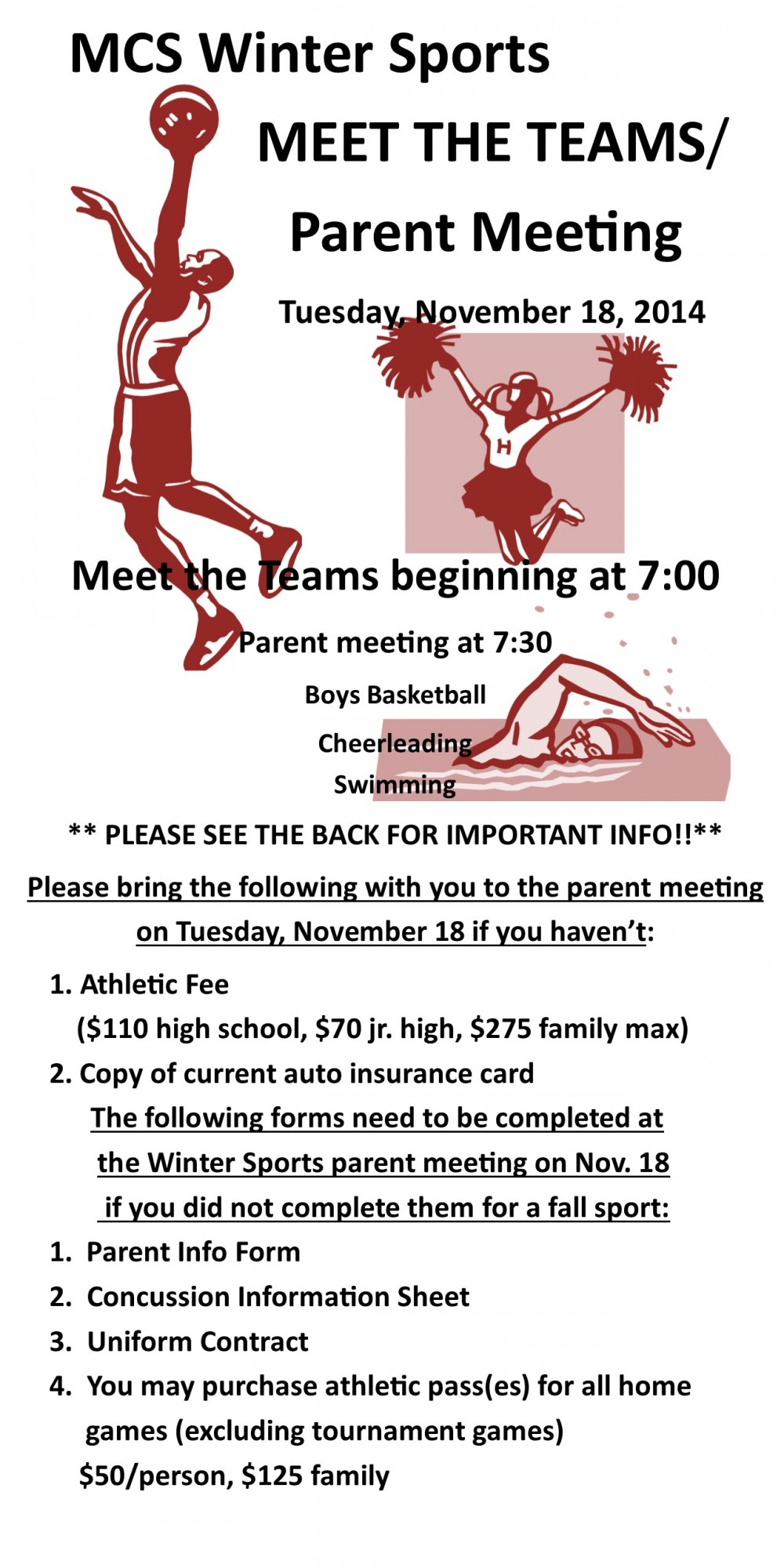 MCS Winter Sports

MEET THE TEAMS/

Parent Meeting

Tuesday, November 18, 2014

H

Meet the Teams beginning at 7:00

Parent meeting at 7:30

Boys Basketball

Cheerleading

Swimming

** PLEASE SEE THE BACK FOR IMPORTANT INFO!!**

Please bring the following with you to the parent meeting on Tuesday, November 18 if you haven't:

1. Athletic Fee
($110 high school, $70 jr. high, $275 family max)
2. Copy of current auto insurance card

The following forms need to be completed at the Winter Sports parent meeting on Nov. 18 if you did not complete them for a fall sport:

1. Parent Info Form
2. Concussion Information Sheet
3. Uniform Contract
4. You may purchase athletic pass(es) for all home games (excluding tournament games)
$50/person, $125 family